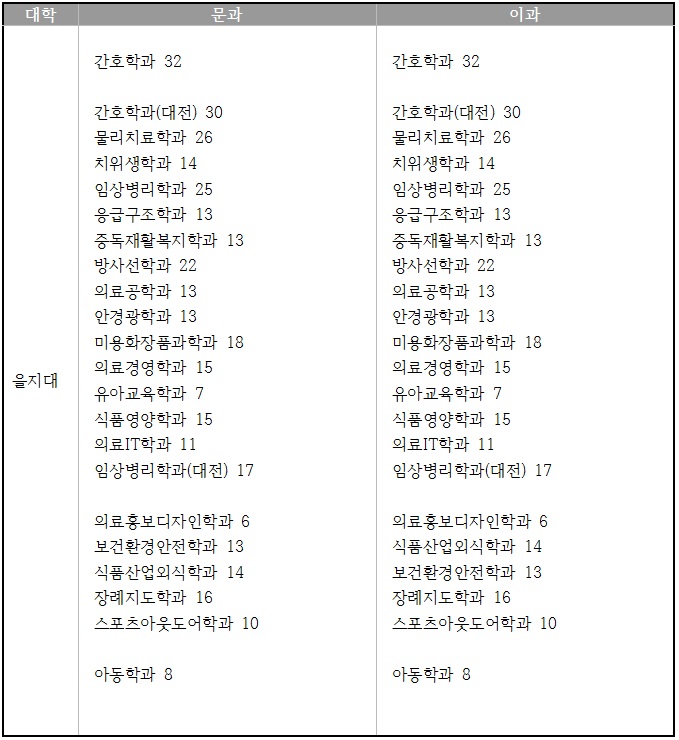 | 대학 | 문과 | 이과 |
|---|---|---|
| 을지대 | 간호학과 32<br><br>간호학과(대전) 30<br>물리치료학과 26<br>치위생학과 14<br>임상병리학과 25<br>응급구조학과 13<br>중독재활복지학과 13<br>방사선학과 22<br>의료공학과 13<br>안경광학과 13<br>미용화장품과학과 18<br>의료경영학과 15<br>유아교육학과 7<br>식품영양학과 15<br>의료IT학과 11<br>임상병리학과(대전) 17<br><br>의료홍보디자인학과 6<br>보건환경안전학과 13<br>식품산업외식학과 14<br>장례지도학과 16<br>스포츠아웃도어학과 10<br><br>아동학과 8 | 간호학과 32<br><br>간호학과(대전) 30<br>물리치료학과 26<br>치위생학과 14<br>임상병리학과 25<br>응급구조학과 13<br>중독재활복지학과 13<br>방사선학과 22<br>의료공학과 13<br>안경광학과 13<br>미용화장품과학과 18<br>의료경영학과 15<br>유아교육학과 7<br>식품영양학과 15<br>의료IT학과 11<br>임상병리학과(대전) 17<br><br>의료홍보디자인학과 6<br>식품산업외식학과 14<br>보건환경안전학과 13<br>장례지도학과 16<br>스포츠아웃도어학과 10<br><br>아동학과 8 |